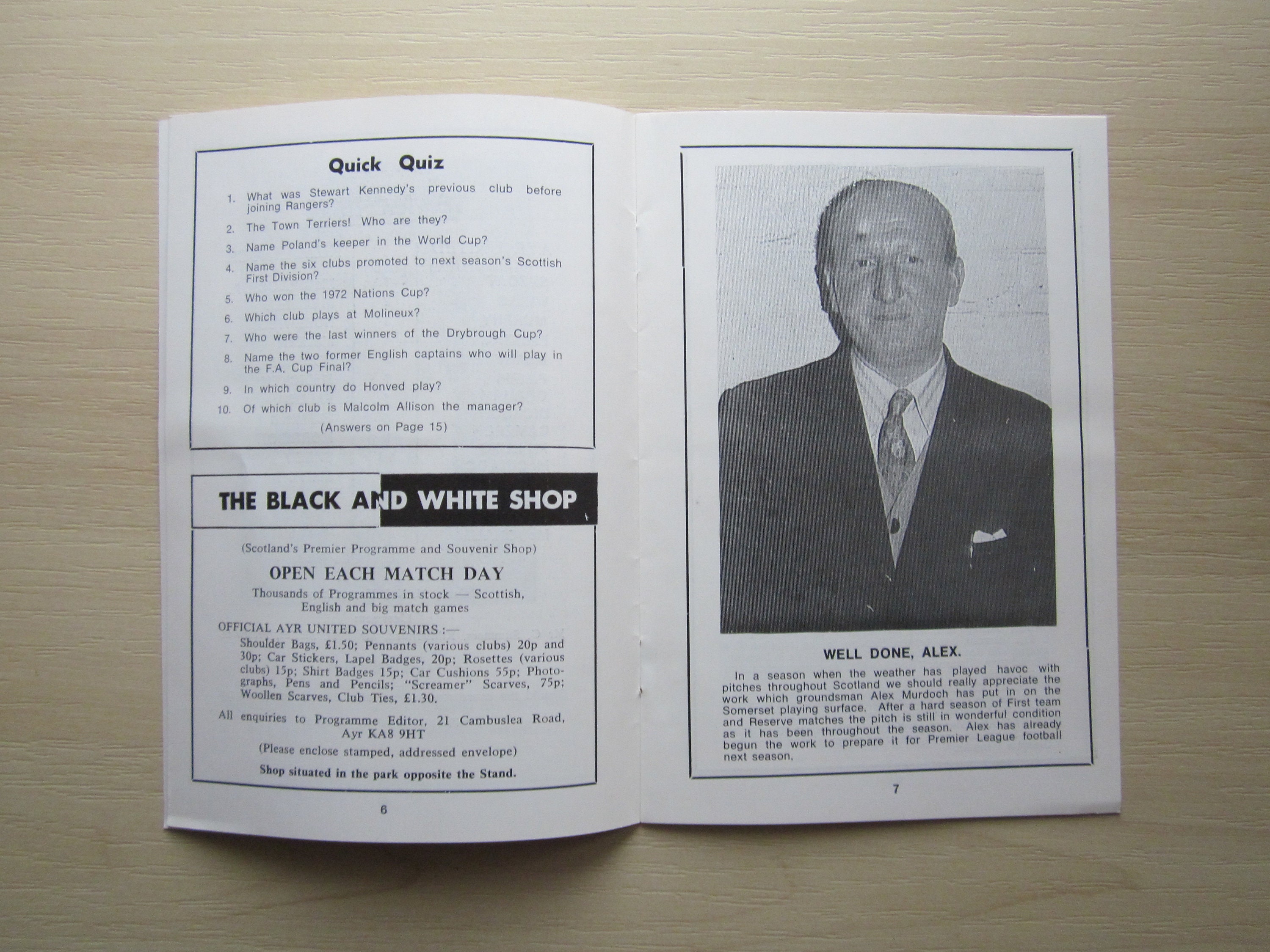 Quick Quiz

1. What was Stewart Kennedy's previous club before joining Rangers?
2. The Town Terriers! Who are they?
3. Name Poland's keeper in the World Cup?
4. Name the six clubs promoted to next season's Scottish First Division?
5. Who won the 1972 Nations Cup?
6. Which club plays at Molineux?
7. Who were the last winners of the Drybrough Cup?
8. Name the two former English captains who will play in the F.A. Cup Final?
9. In which country do Honved play?
10. Of which club is Malcolm Allison the manager?

(Answers on Page 15)

THE BLACK AND WHITE SHOP

(Scotland's Premier Programme and Souvenir Shop)

OPEN EACH MATCH DAY

Thousands of Programmes in stock — Scottish, English and big match games

OFFICIAL AYR UNITED SOUVENIRS :—

Shoulder Bags, £1.50; Pennants (various clubs) 20p and 30p; Car Stickers, Lapel Badges, 20p; Rosettes (various clubs) 15p; Shirt Badges 15p; Car Cushions 55p; Photographs, Pens and Pencils; "Screamer" Scarves, 75p; Woollen Scarves, Club Ties, £1.30.

All enquiries to Programme Editor, 21 Cambuslea Road, Ayr KA8 9HT

(Please enclose stamped, addressed envelope)

Shop situated in the park opposite the Stand.

6

WELL DONE, ALEX.

In a season when the weather has played havoc with pitches throughout Scotland we should really appreciate the work which groundsman Alex Murdoch has put in on the Somerset playing surface. After a hard season of First team and Reserve matches the pitch is still in wonderful condition as it has been throughout the season. Alex has already begun the work to prepare it for Premier League football next season.

7